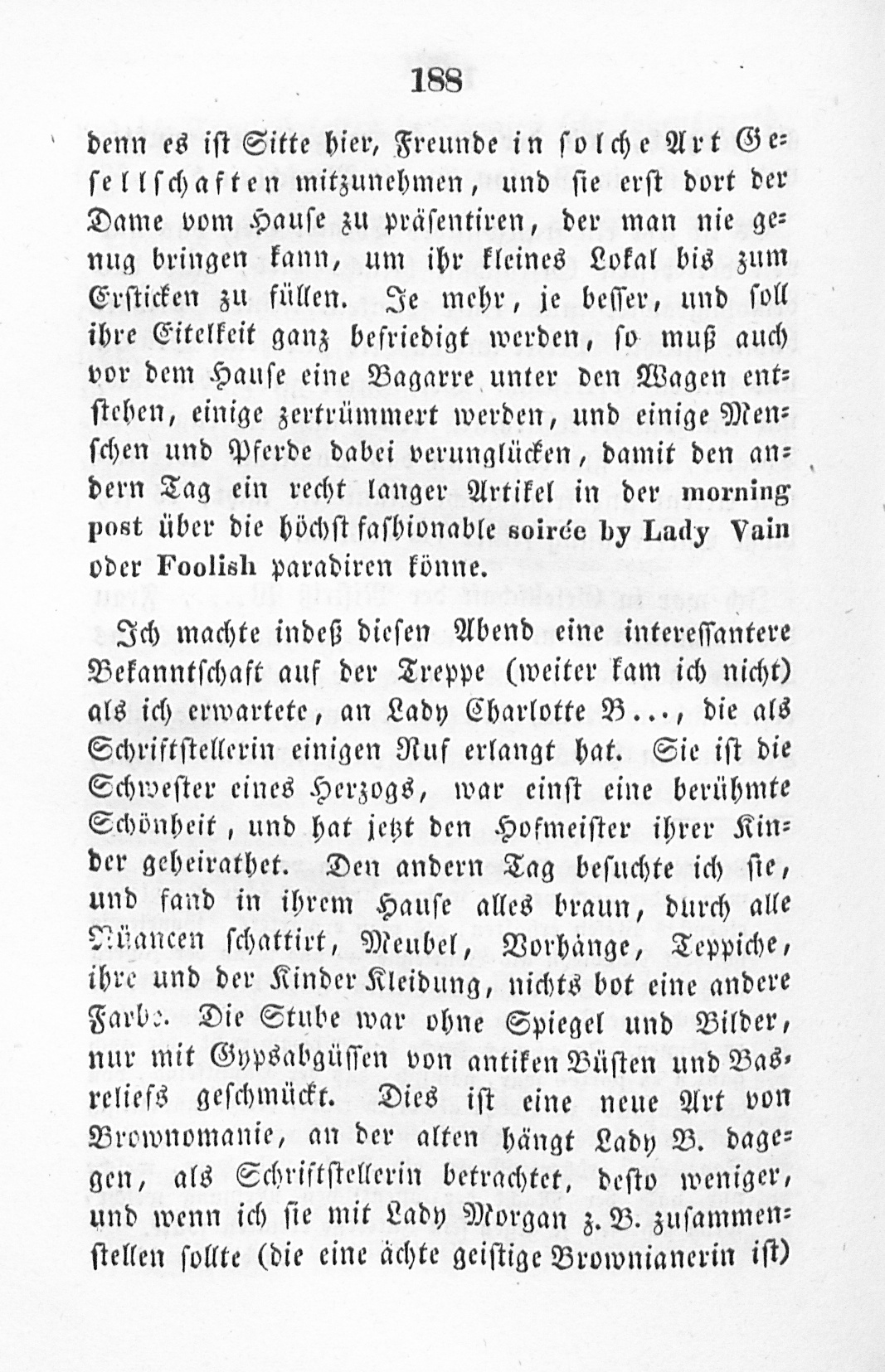 188

denn es ist Sitte hier, Freunde in solche Art Gesellschaften mitzunehmen, und sie erst dort der Dame vom Hause zu präsentiren, der man nie genug bringen kann, um ihr kleines Lokal bis zum Ersticken zu füllen. Je mehr, je besser, und soll ihre Eitelkeit ganz befriedigt werden, so muß auch vor dem Hause eine Bagarre unter den Wagen entstehen, einige zertrümmert werden, und einige Menschen und Pferde dabei verunglücken, damit den andern Tag ein recht langer Artikel in der morning post über die höchst fashionable soirée by Lady Vain oder Foolish paradiren könne.

Ich machte indeß diesen Abend eine interessantere Bekanntschaft auf der Treppe (weiter kam ich nicht) als ich erwartete, an Lady Charlotte B..., die als Schriftstellerin einigen Ruf erlangt hat. Sie ist die Schwester eines Herzogs, war einst eine berühmte Schönheit, und hat jetzt den Hofmeister ihrer Kinder geheirathet. Den andern Tag besuchte ich sie, und fand in ihrem Hause alles braun, durch alle Nüancen schattirt, Meubel, Vorhänge, Teppiche, ihre und der Kinder Kleidung, nichts bot eine andere Farbe. Die Stube war ohne Spiegel und Bilder, nur mit Gypsabgüssen von antiken Büsten und Basreliefs geschmückt. Dies ist eine neue Art von Brownomanie, an der alten hängt Lady B. dagegen, als Schriftstellerin betrachtet, desto weniger, und wenn ich sie mit Lady Morgan z. B. zusammenstellen sollte (die eine ächte geistige Brownianerin ist)